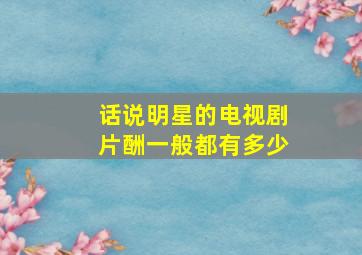 话说明星的电视剧片酬一般都有多少